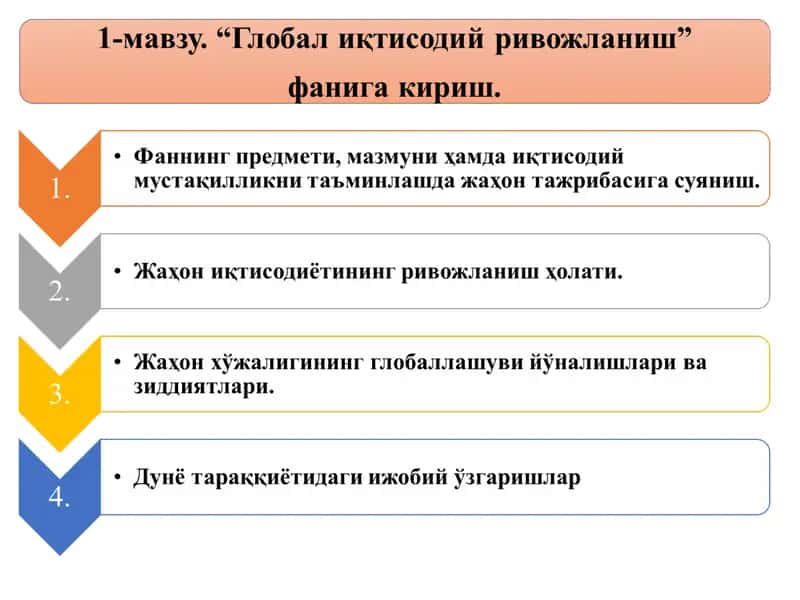 1-мавзу. “Глобал иқтисодий ривожланиш” фанига кириш.

1.

• Фаннинг предмети, мазмуни ҳамда иқтисодий мустақилликни таъминлашда жаҳон тажрибасига суяниш.

2.

• Жаҳон иқтисодиётининг ривожланиш ҳолати.

3.

• Жаҳон хўжалигининг глобаллашуви йўналишлари ва зиддиятлари.

4.

• Дунё тараққиётидаги ижобий ўзгаришлар